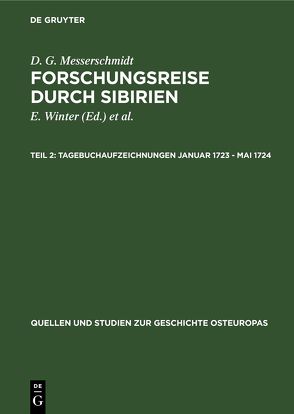 DE GRUYTER

D. G. Messerschmidt

FORSCHUNGSREISE DURCH SIBIRIEN

E. Winter (Ed.) et al.

TEIL 2: TAGEBUCHAUFZEICHNUNGEN JANUAR 1723 - MAI 1724

QUELLEN UND STUDIEN ZUR GESCHICHTE OSTEUROPAS

DE G